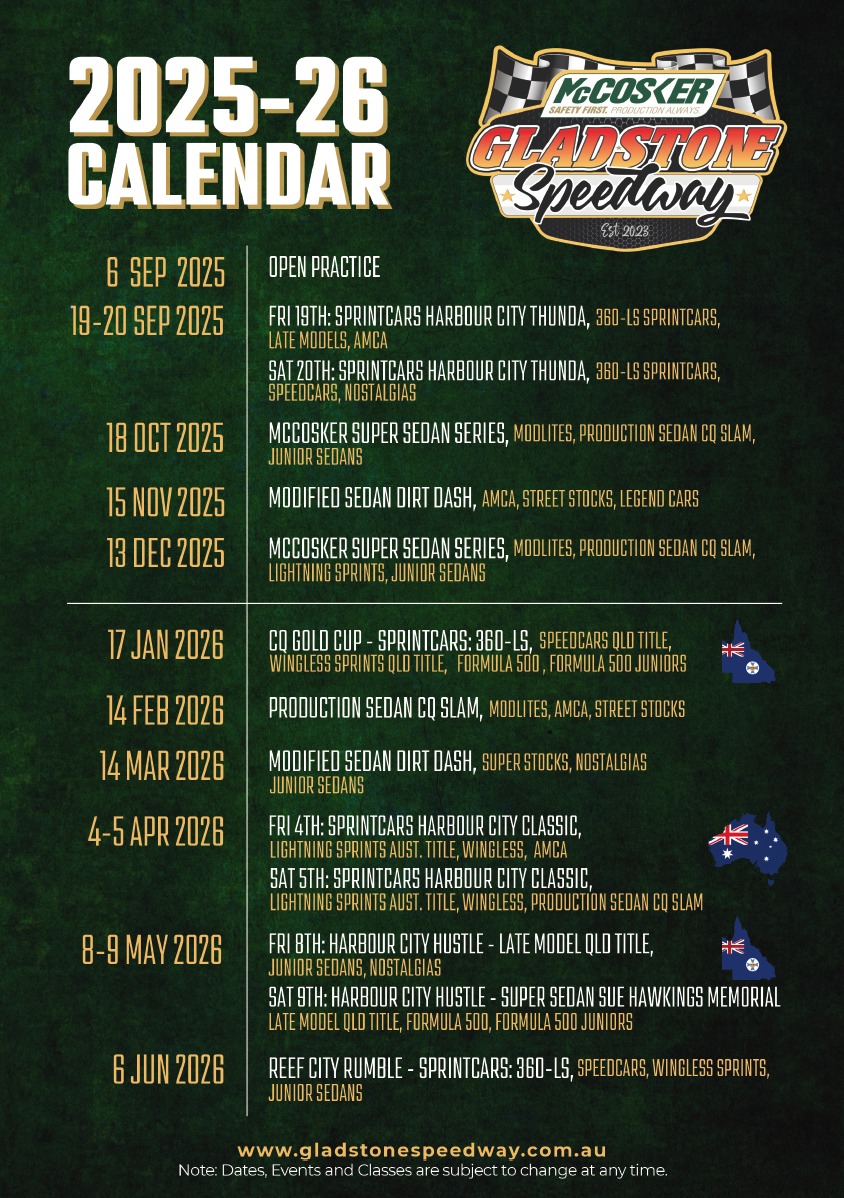 2025-26 CALENDAR

McCOSKER
SAFETY FIRST. PRODUCTION ALWAYS
GLADSTONE
Speedway
Est. 2023

6 SEP 2025
OPEN PRACTICE

19-20 SEP 2025
FRI 19TH: SPRINTCARS HARBOUR CITY THUNDA, 360-LS SPRINTCARS, LATE MODELS, AMCA
SAT 20TH: SPRINTCARS HARBOUR CITY THUNDA, 360-LS SPRINTCARS, SPEEDCARS, NOSTALGIAS

18 OCT 2025
MCCOSKER SUPER SEDAN SERIES, MODLITES, PRODUCTION SEDAN CQ SLAM, JUNIOR SEDANS

15 NOV 2025
MODIFIED SEDAN DIRT DASH, AMCA, STREET STOCKS, LEGEND CARS

13 DEC 2025
MCCOSKER SUPER SEDAN SERIES, MODLITES, PRODUCTION SEDAN CQ SLAM, LIGHTNING SPRINTS, JUNIOR SEDANS

17 JAN 2026
CQ GOLD CUP - SPRINTCARS: 360-LS, SPEEDCARS QLD TITLE, WINGLESS SPRINTS QLD TITLE, FORMULA 500 , FORMULA 500 JUNIORS

14 FEB 2026
PRODUCTION SEDAN CQ SLAM, MODLITES, AMCA, STREET STOCKS

14 MAR 2026
MODIFIED SEDAN DIRT DASH, SUPER STOCKS, NOSTALGIAS JUNIOR SEDANS

4-5 APR 2026
FRI 4TH: SPRINTCARS HARBOUR CITY CLASSIC, LIGHTNING SPRINTS AUST. TITLE, WINGLESS, AMCA
SAT 5TH: SPRINTCARS HARBOUR CITY CLASSIC, LIGHTNING SPRINTS AUST. TITLE, WINGLESS, PRODUCTION SEDAN CQ SLAM

8-9 MAY 2026
FRI 8TH: HARBOUR CITY HUSTLE - LATE MODEL QLD TITLE, JUNIOR SEDANS, NOSTALGIAS
SAT 9TH: HARBOUR CITY HUSTLE - SUPER SEDAN SUE HAWKINGS MEMORIAL LATE MODEL QLD TITLE, FORMULA 500, FORMULA 500 JUNIORS

6 JUN 2026
REEF CITY RUMBLE - SPRINTCARS: 360-LS, SPEEDCARS, WINGLESS SPRINTS, JUNIOR SEDANS

www.gladstonespeedway.com.au
Note: Dates, Events and Classes are subject to change at any time.